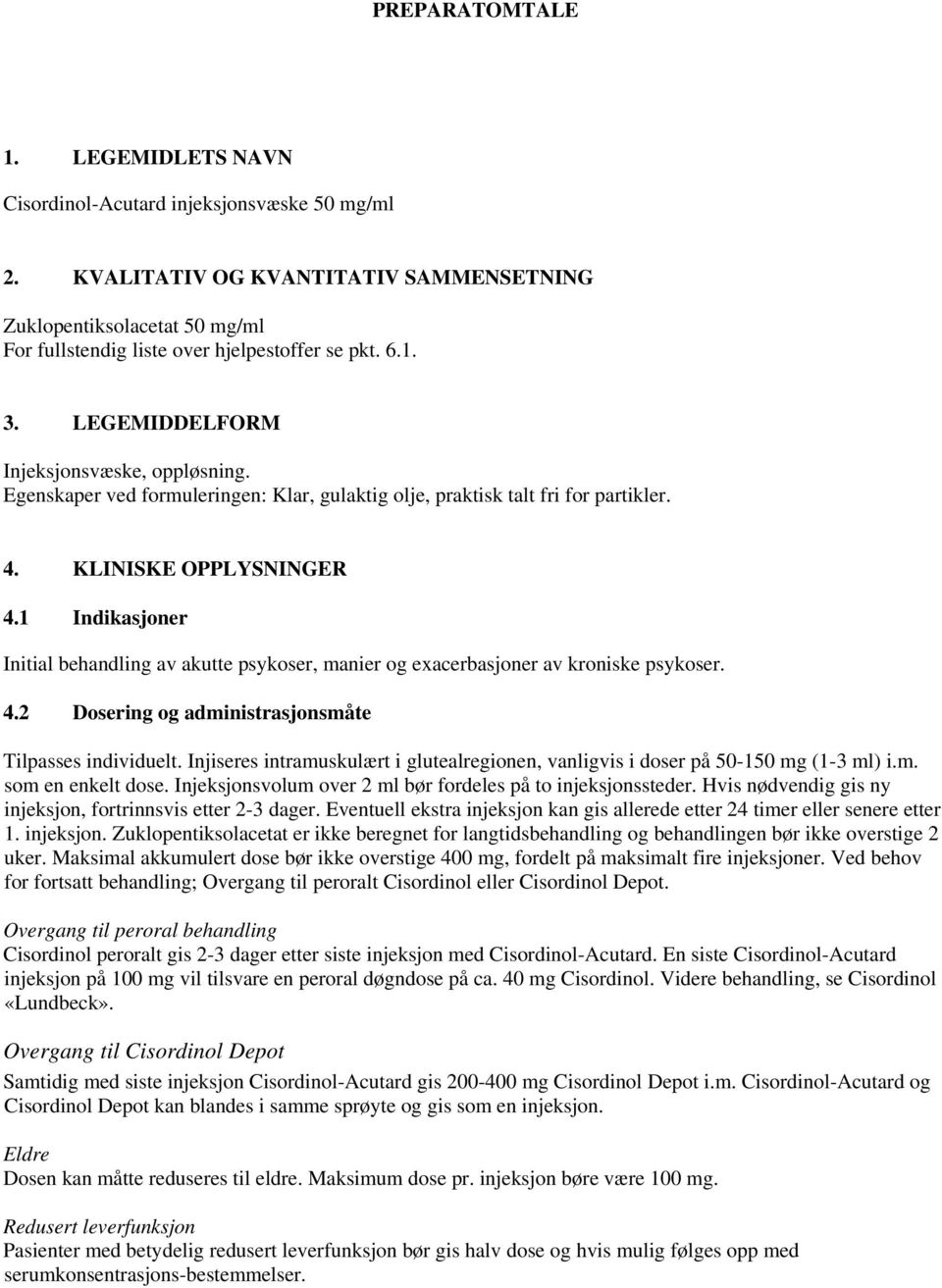 PREPARATOMTALE

1. LEGEMIDLETS NAVN

Cisordinol-Acutard injeksjonsvæske 50 mg/ml

2. KVALITATIV OG KVANTITATIV SAMMENSETNING

Zuklopentiksolacetat 50 mg/ml
For fullstendig liste over hjelpestoffer se pkt. 6.1.

3. LEGEMIDDELFORM

Injeksjonsvæske, oppløsning.
Egenskaper ved formuleringen: Klar, gulaktig olje, praktisk talt fri for partikler.

4. KLINISKE OPPLYSNINGER

4.1 Indikasjoner

Initial behandling av akutte psykoser, manier og exacerbasjoner av kroniske psykoser.

4.2 Dosering og administrasjonsmåte

Tilpasses individuelt. Injiseres intramuskulært i glutealregionen, vanligvis i doser på 50-150 mg (1-3 ml) i.m. som en enkelt dose. Injeksjonsvolum over 2 ml bør fordeles på to injeksjonssteder. Hvis nødvendig gis ny injeksjon, fortrinnsvis etter 2-3 dager. Eventuell ekstra injeksjon kan gis allerede etter 24 timer eller senere etter 1. injeksjon. Zuklopentiksolacetat er ikke beregnet for langtidsbehandling og behandlingen bør ikke overstige 2 uker. Maksimal akkumulert dose bør ikke overstige 400 mg, fordelt på maksimalt fire injeksjoner. Ved behov for fortsatt behandling; Overgang til peroralt Cisordinol eller Cisordinol Depot.

Overgang til peroral behandling
Cisordinol peroralt gis 2-3 dager etter siste injeksjon med Cisordinol-Acutard. En siste Cisordinol-Acutard injeksjon på 100 mg vil tilsvare en peroral døgndose på ca. 40 mg Cisordinol. Videre behandling, se Cisordinol «Lundbeck».

Overgang til Cisordinol Depot
Samtidig med siste injeksjon Cisordinol-Acutard gis 200-400 mg Cisordinol Depot i.m. Cisordinol-Acutard og Cisordinol Depot kan blandes i samme sprøyte og gis som en injeksjon.

Eldre
Dosen kan måtte reduseres til eldre. Maksimum dose pr. injeksjon børe være 100 mg.

Redusert leverfunksjon
Pasienter med betydelig redusert leverfunksjon bør gis halv dose og hvis mulig følges opp med serumkonsentrasjons-bestemmelser.